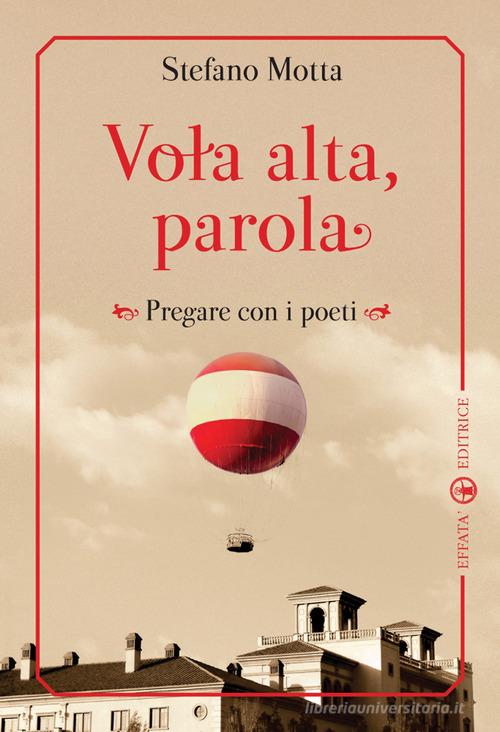 Stefano Motta

Vola alta, parola

Pregare con i poeti

EFFATA' EDITRICE

libreriauniversitaria.it